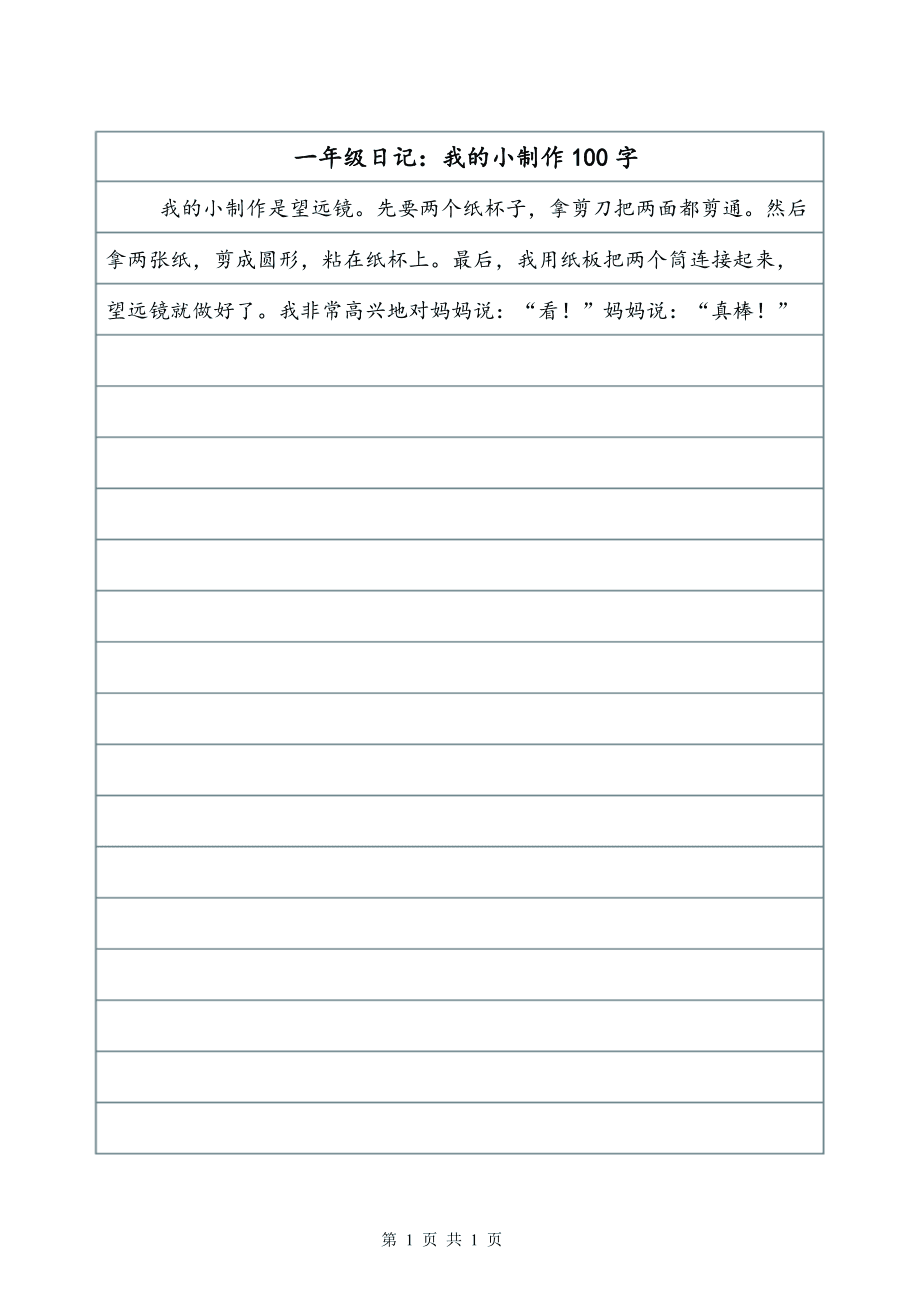 一年级日记：我的小制作100字

我的小制作是望远镜。先要两个纸杯子，拿剪刀把两面都剪通。然后拿两张纸，剪成圆形，粘在纸杯上。最后，我用纸板把两个筒连接起来，望远镜就做好了。我非常高兴地对妈妈说：“看！”妈妈说：“真棒！”

第 1 页 共 1 页